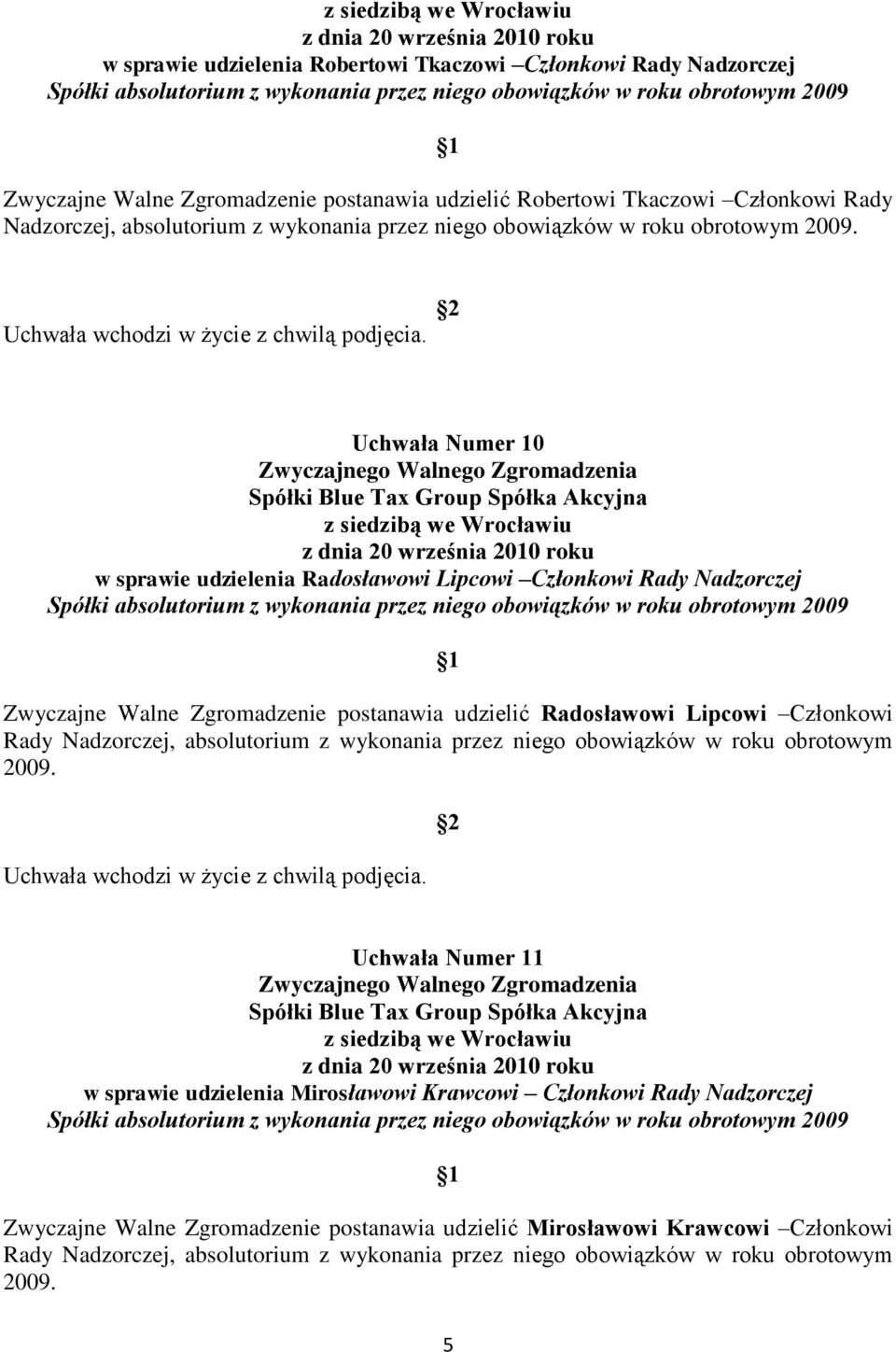 z siedzibą we Wrocławiu
z dnia 20 września 2010 roku
w sprawie udzielenia Robertowi Tkaczowi –Członkowi Rady Nadzorczej
Spółki absolutorium z wykonania przez niego obowiązków w roku obrotowym 2009

1

Zwyczajne Walne Zgromadzenie postanawia udzielić Robertowi Tkaczowi –Członkowi Rady Nadzorczej, absolutorium z wykonania przez niego obowiązków w roku obrotowym 2009.

2

Uchwała wchodzi w życie z chwilą podjęcia.

Uchwała Numer 10
Zwyczajnego Walnego Zgromadzenia
Spółki Blue Tax Group Spółka Akcyjna
z siedzibą we Wrocławiu
z dnia 20 września 2010 roku
w sprawie udzielenia Radosławowi Lipcowi –Członkowi Rady Nadzorczej
Spółki absolutorium z wykonania przez niego obowiązków w roku obrotowym 2009

1

Zwyczajne Walne Zgromadzenie postanawia udzielić Radosławowi Lipcowi –Członkowi Rady Nadzorczej, absolutorium z wykonania przez niego obowiązków w roku obrotowym 2009.

2

Uchwała wchodzi w życie z chwilą podjęcia.

Uchwała Numer 11
Zwyczajnego Walnego Zgromadzenia
Spółki Blue Tax Group Spółka Akcyjna
z siedzibą we Wrocławiu
z dnia 20 września 2010 roku
w sprawie udzielenia Mirosławowi Krawcowi – Członkowi Rady Nadzorczej
Spółki absolutorium z wykonania przez niego obowiązków w roku obrotowym 2009

1

Zwyczajne Walne Zgromadzenie postanawia udzielić Mirosławowi Krawcowi –Członkowi Rady Nadzorczej, absolutorium z wykonania przez niego obowiązków w roku obrotowym 2009.

5